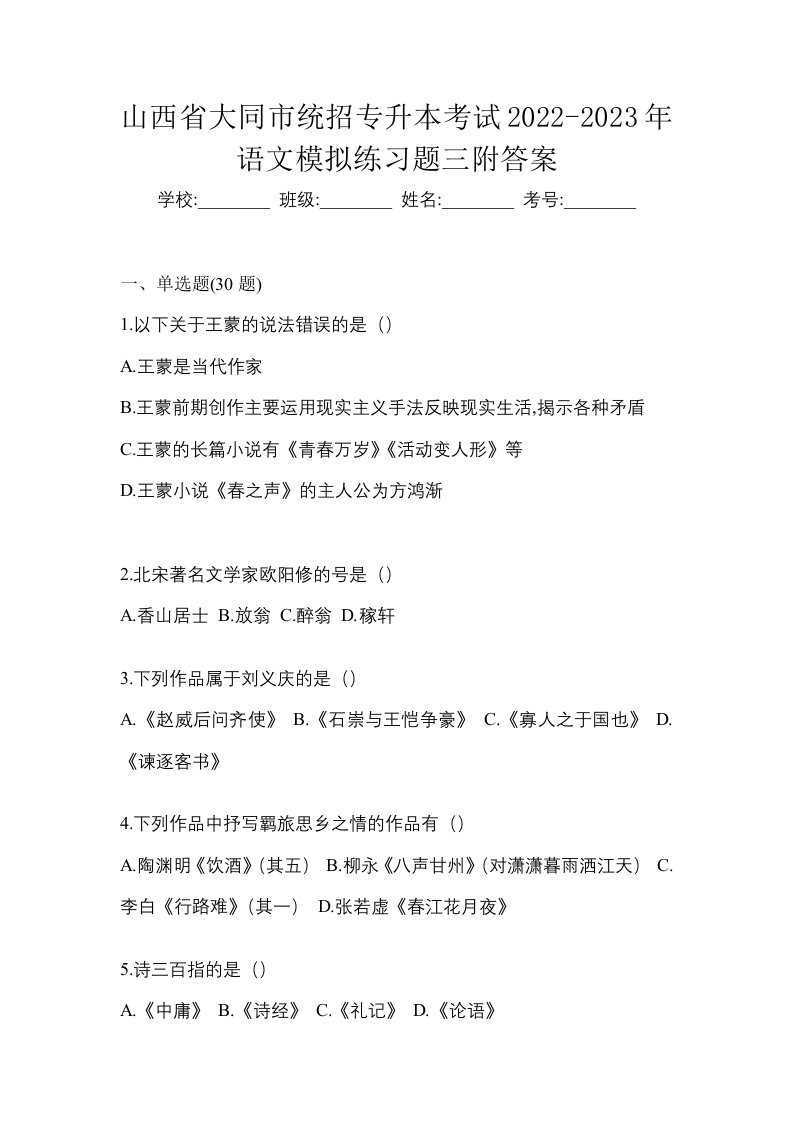 山西省大同市统招专升本考试2022-2023年语文模拟练习题三附答案

学校:________ 班级:________ 姓名:________ 考号:________

一、单选题(30 题)

1.以下关于王蒙的说法错误的是（）

A.王蒙是当代作家

B.王蒙前期创作主要运用现实主义手法反映现实生活,揭示各种矛盾

C.王蒙的长篇小说有《青春万岁》《活动变人形》等

D.王蒙小说《春之声》的主人公为方鸿渐

2.北宋著名文学家欧阳修的号是（）

A.香山居士 B.放翁 C.醉翁 D.稼轩

3.下列作品属于刘义庆的是（）

A.《赵威后问齐使》 B.《石崇与王恺争豪》 C.《寡人之于国也》 D.《谏逐客书》

4.下列作品中抒写羁旅思乡之情的作品有（）

A.陶渊明《饮酒》(其五) B.柳永《八声甘州》(对潇潇暮雨洒江天) C.李白《行路难》(其一) D.张若虚《春江花月夜》

5.诗三百指的是（）

A.《中庸》 B.《诗经》 C.《礼记》 D.《论语》